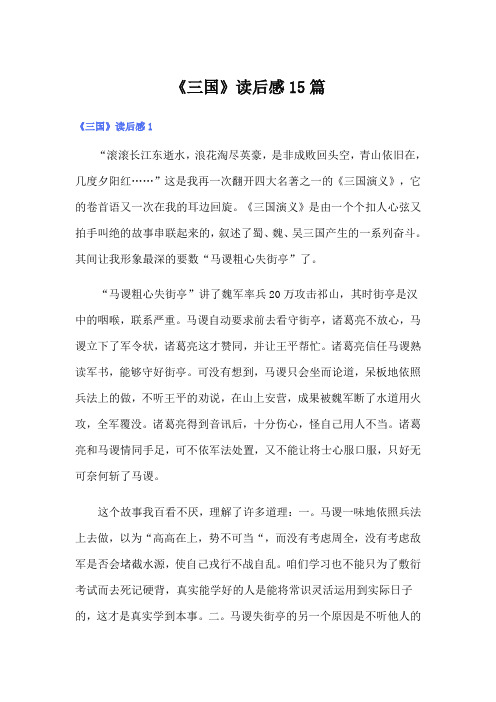 《三国》读后感15篇

《三国》读后感1

“滚滚长江东逝水，浪花淘尽英豪，是非成败回头空，青山依旧在，几度夕阳红……”这是我再一次翻开四大名著之一的《三国演义》，它的卷首语又一次在我的耳边回旋。《三国演义》是由一个个扣人心弦又拍手叫绝的故事串联起来的，叙述了蜀、魏、吴三国产生的一系列奋斗。其间让我形象最深的要数“马谡粗心失街亭”了。

“马谡粗心失街亭”讲了魏军率兵20万攻击祁山，其时街亭是汉中的咽喉，联系严重。马谡自动要求前去看守街亭，诸葛亮不放心，马谡立下了军令状，诸葛亮这才赞同，并让王平帮忙。诸葛亮信任马谡熟读军书，能够守好街亭。可没有想到，马谡只会坐而论道，呆板地依照兵法上的做，不听王平的劝说，在山上安营，成果被魏军断了水道用火攻，全军覆没。诸葛亮得到音讯后，十分伤心，怪自己用人不当。诸葛亮和马谡情同手足，可不依军法处置，又不能让将士心服口服，只好无可奈何斩了马谡。

这个故事我百看不厌，理解了许多道理：一。马谡一味地依照兵法上去做，以为“高高在上，势不可当“，而没有考虑周全，没有考虑敌军是否会堵截水源，使自己戎行不战自乱。咱们学习也不能只为了敷衍考试而去死记硬背，真实能学好的人是能将常识灵活运用到实际日子的，这才是真实学到本事。二。马谡失街亭的另一个原因是不听他人的